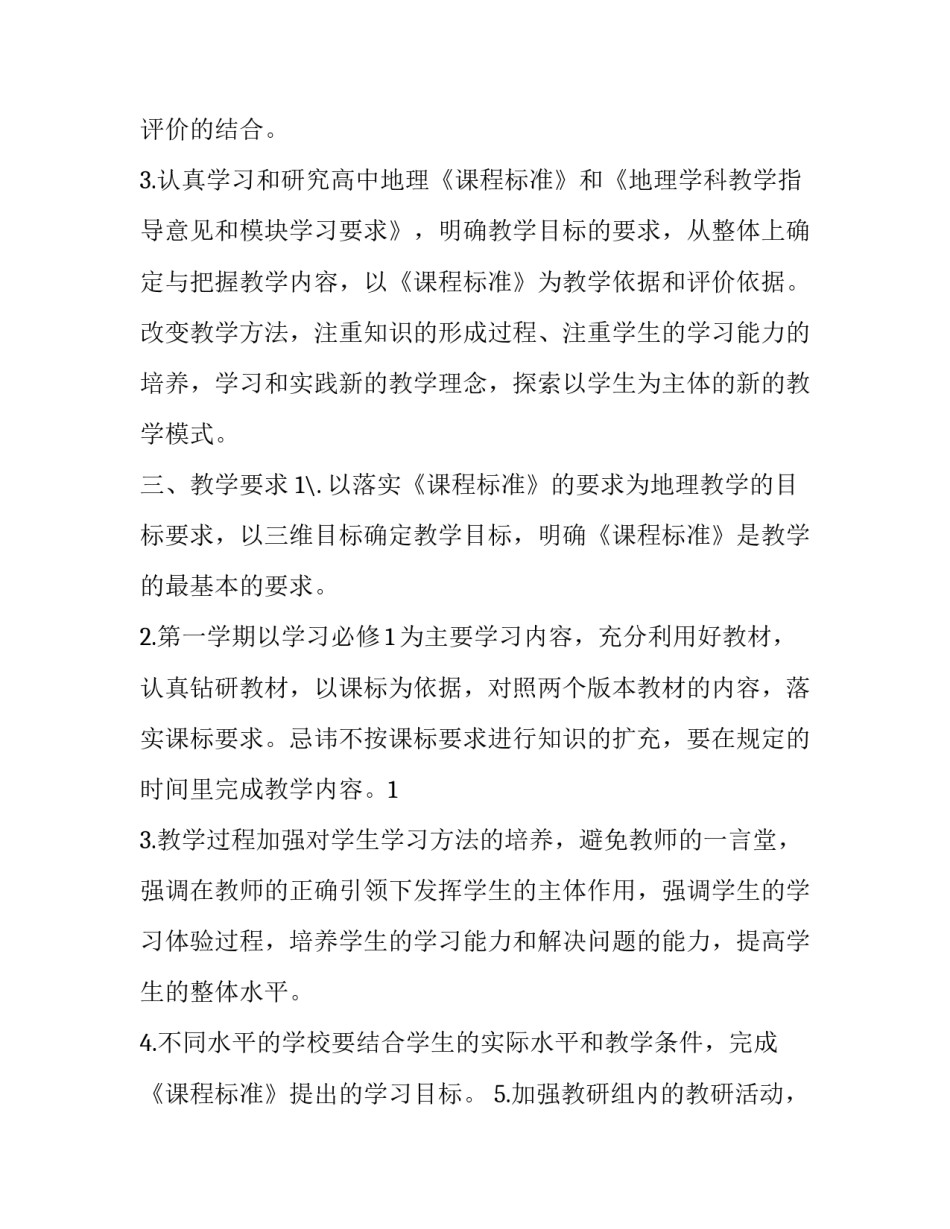 评价的结合。

3.认真学习和研究高中地理《课程标准》和《地理学科教学指导意见和模块学习要求》，明确教学目标的要求，从整体上确定与把握教学内容，以《课程标准》为教学依据和评价依据。改变教学方法，注重知识的形成过程、注重学生的学习能力的培养，学习和实践新的教学理念，探索以学生为主体的新的教学模式。

三、教学要求 1\. 以落实《课程标准》的要求为地理教学的目标要求，以三维目标确定教学目标，明确《课程标准》是教学的最基本的要求。

2.第一学期以学习必修 1 为主要学习内容，充分利用好教材，认真钻研教材，以课标为依据，对照两个版本教材的内容，落实课标要求。忌讳不按课标要求进行知识的扩充，要在规定的时间里完成教学内容。1

3.教学过程加强对学生学习方法的培养，避免教师的一言堂，强调在教师的正确引领下发挥学生的主体作用，强调学生的学习体验过程，培养学生的学习能力和解决问题的能力，提高学生的整体水平。

4.不同水平的学校要结合学生的实际水平和教学条件，完成《课程标准》提出的学习目标。 5.加强教研组内的教研活动，